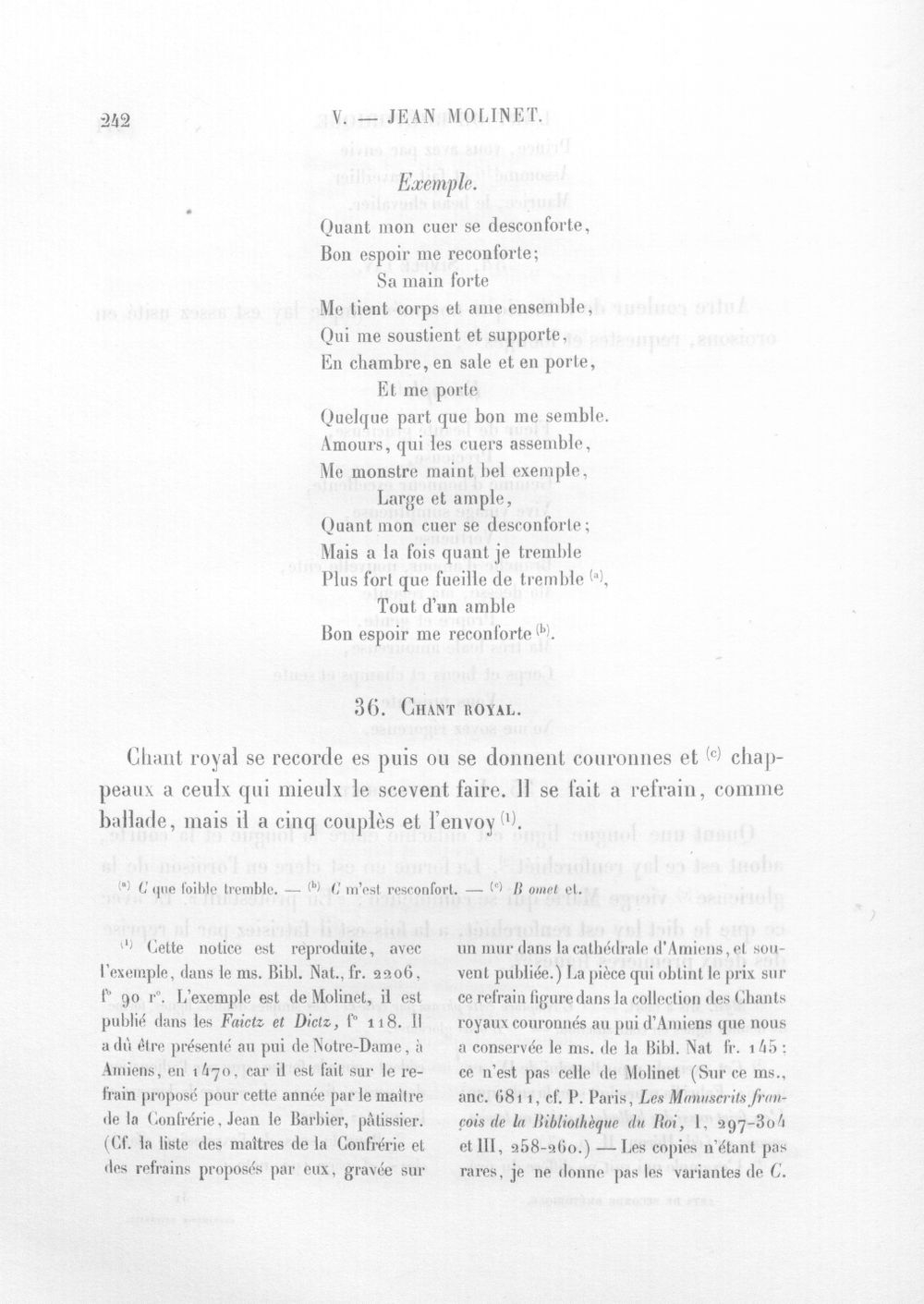 242 V. — JEAN MOLINET.

Exemple.

Quant mon cuer se desconforte,
Bon espoir me reconforte;
Sa main forte
Me tient corps et ame ensemble,
Qui me soustient et supporte,
En chambre, en sale et en porte,
Et me porte
Quelque part que bon me semble.
Amours, qui les cuers assemble,
Me monstre maint bel exemple,
Large et ample,
Quant mon cuer se desconforte;
Mais a la fois quant je tremble
Plus fort que fueille de tremble $^{(a)}$,
Tout d'un amble
Bon espoir me reconforte $^{(b)}$.

36. Chant royal.

Chant royal se recorde es puis ou se donnent couronnes et $^{(c)}$ chappeaux a ceulx qui mieulx le scevent faire. Il se fait a refrain, comme ballade, mais il a cinq couplès et l'envoy $^{(1)}$.

$^{(a)}$ C que foible tremble. — $^{(b)}$ C m'est resconfort. — $^{(c)}$ B omet et.

$^{(1)}$ Cette notice est reproduite, avec l'exemple, dans le ms. Bibl. Nat., fr. 2206, f° 90 r°. L'exemple est de Molinet, il est publié dans les Faictz et Dictz, f° 118. Il a dû être présenté au pui de Notre-Dame, à Amiens, en 1470, car il est fait sur le refrain proposé pour cette année par le maître de la Confrérie, Jean le Barbier, pâtissier. (Cf. la liste des maîtres de la Confrérie et des refrains proposés par eux, gravée sur un mur dans la cathédrale d'Amiens, et souvent publiée.) La pièce qui obtint le prix sur ce refrain figure dans la collection des Chants royaux couronnés au pui d'Amiens que nous a conservée le ms. de la Bibl. Nat fr. 145; ce n'est pas celle de Molinet (Sur ce ms., anc. 6811, cf. P. Paris, Les Manuscrits françois de la Bibliothèque du Roi, I, 297-304 et III, 258-260.) — Les copies n'étant pas rares, je ne donne pas les variantes de C.